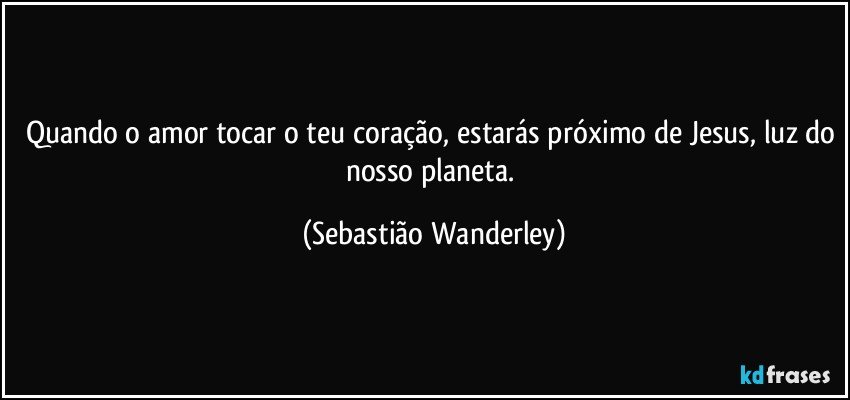 Quando o amor tocar o teu coração, estarás próximo de Jesus, luz do nosso planeta.

(Sebastião Wanderley)

kdfrases